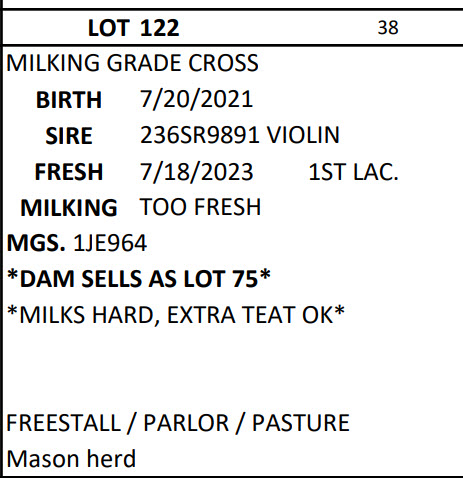 LOT 122 38

MILKING GRADE CROSS

BIRTH 7/20/2021
SIRE 236SR9891 VIOLIN
FRESH 7/18/2023 1ST LAC.
MILKING TOO FRESH
MGS. 1JE964

*DAM SELLS AS LOT 75*

*MILKS HARD, EXTRA TEAT OK*

FREESTALL / PARLOR / PASTURE

Mason herd